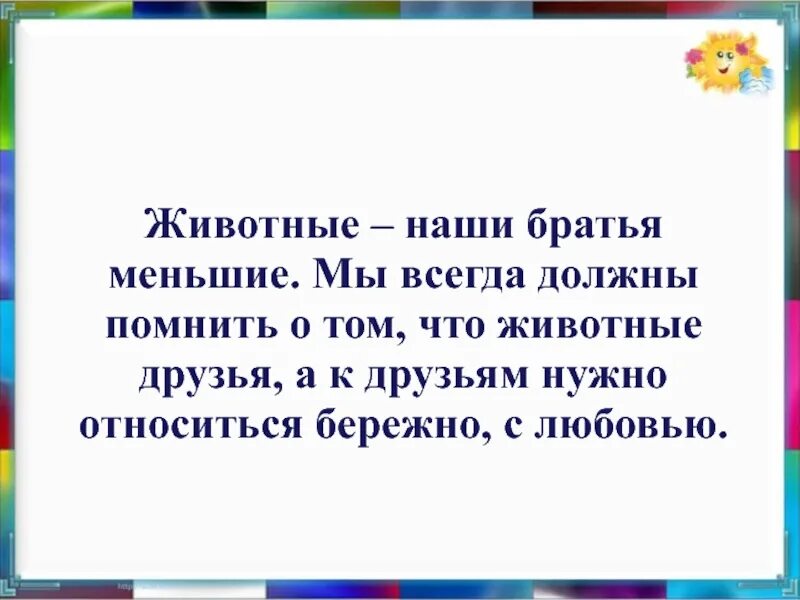 Животные – наши братья меньшие. Мы всегда должны помнить о том, что животные друзья, а к друзьям нужно относиться бережно, с любовью.